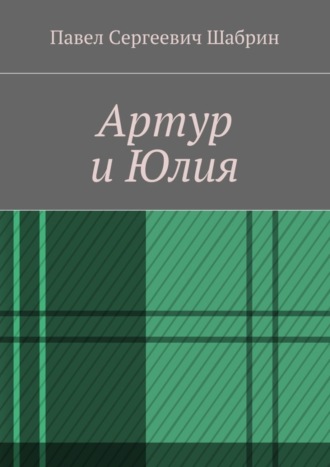 Павел Сергеевич Шабрин

Артур
и Юлия